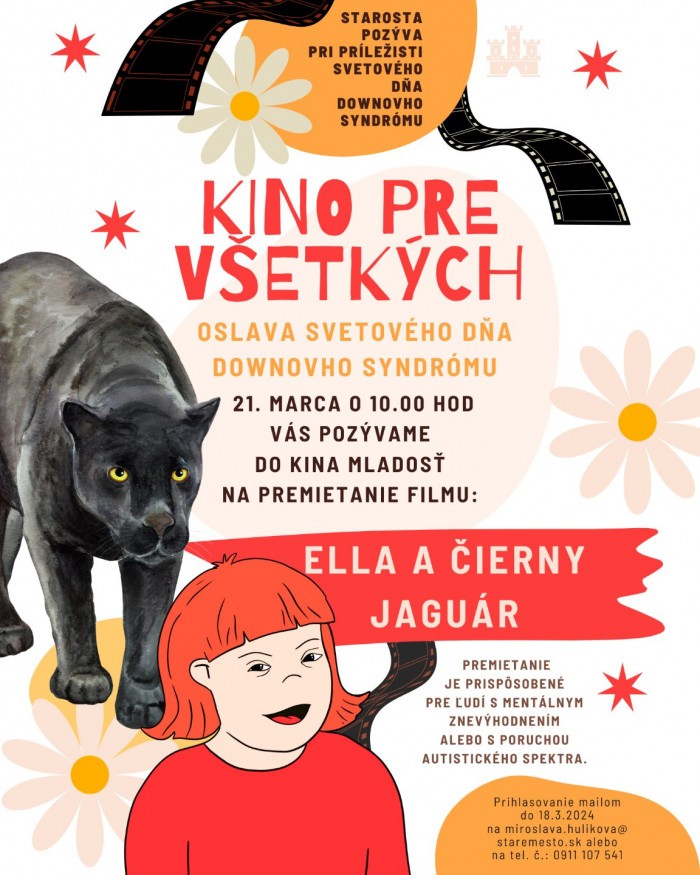 STAROSTA POZÝVA PRI PRÍLEŽISTI SVETOVÉHO DŇA DOWNOVHO SYNDRÓMU

KINO PRE VŠETKÝCH

OSLAVA SVETOVÉHO DŇA DOWNOVHO SYNDRÓMU

21. MARCA O 10.00 HOD VÁS POZÝVAME DO KINA MLADOSŤ NA PREMIETANIE FILMU:

ELLA A ČIERNY JAGUÁR

PREMIETANIE JE PRISPÔSOBENÉ PRE ĽUDÍ S MENTÁLNYM ZNEVÝHODNENÍM ALEBO S PORUCHOU AUTISTICKÉHO SPEKTRA.

Prihlasovanie mailom do 18.3.2024 na miroslava.hulikova@ staremesto.sk alebo na tel. č.: 0911 107 541